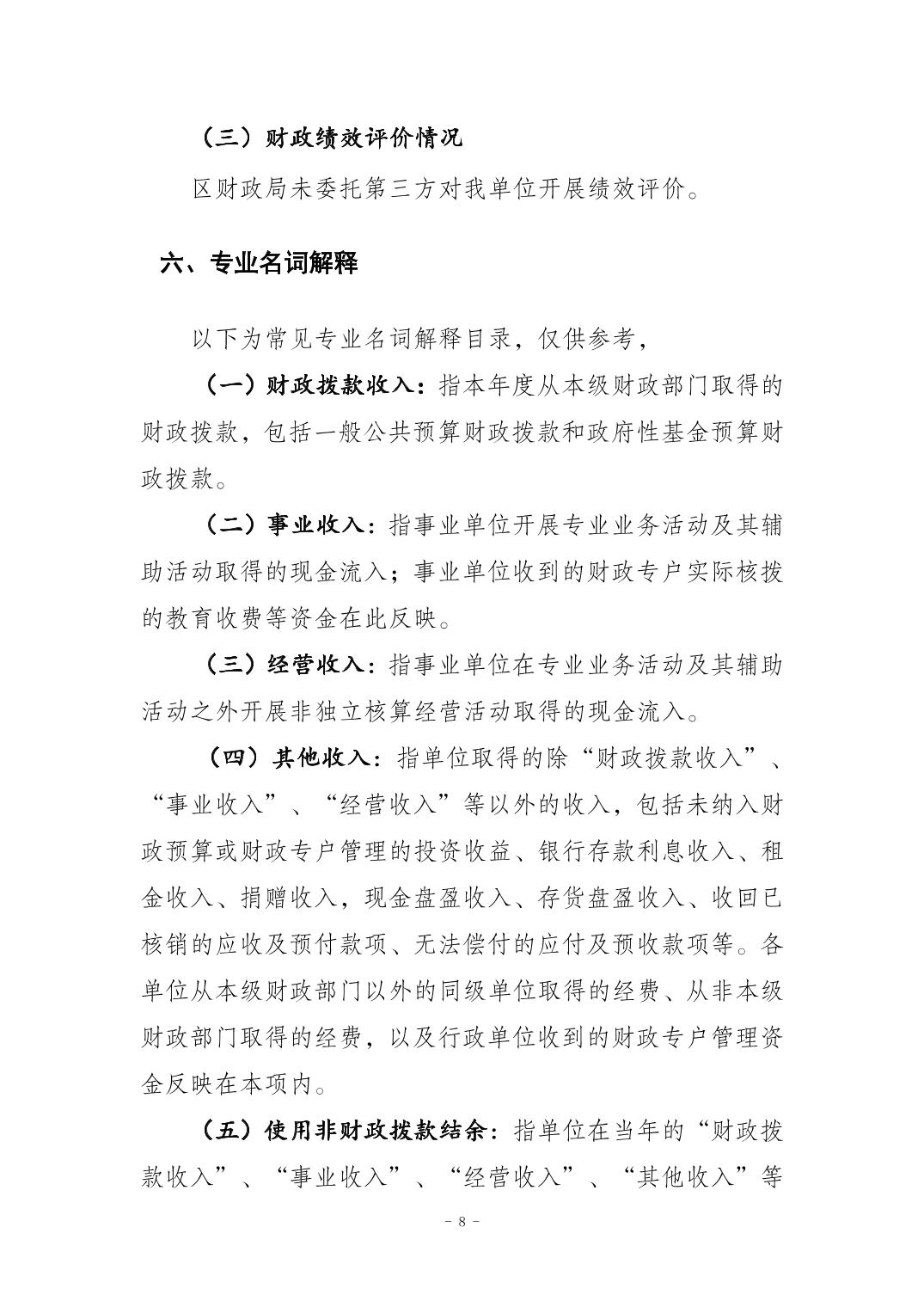 （三）财政绩效评价情况

区财政局未委托第三方对我单位开展绩效评价。

六、专业名词解释

以下为常见专业名词解释目录，仅供参考，

（一）财政拨款收入：指本年度从本级财政部门取得的财政拨款，包括一般公共预算财政拨款和政府性基金预算财政拨款。

（二）事业收入：指事业单位开展专业业务活动及其辅助活动取得的现金流入；事业单位收到的财政专户实际核拨的教育收费等资金在此反映。

（三）经营收入：指事业单位在专业业务活动及其辅助活动之外开展非独立核算经营活动取得的现金流入。

（四）其他收入：指单位取得的除“财政拨款收入”、“事业收入”、“经营收入”等以外的收入，包括未纳入财政预算或财政专户管理的投资收益、银行存款利息收入、租金收入、捐赠收入，现金盘盈收入、存货盘盈收入、收回已核销的应收及预付款项、无法偿付的应付及预收款项等。各单位从本级财政部门以外的同级单位取得的经费、从非本级财政部门取得的经费，以及行政单位收到的财政专户管理资金反映在本项内。

（五）使用非财政拨款结余：指单位在当年的“财政拨款收入”、“事业收入”、“经营收入”、“其他收入”等

－ 8 －